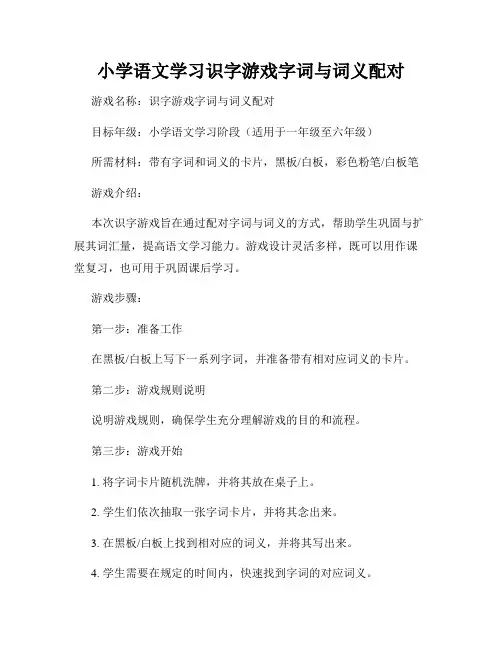 小学语文学习识字游戏字词与词义配对

游戏名称：识字游戏字词与词义配对

目标年级：小学语文学习阶段（适用于一年级至六年级）

所需材料：带有字词和词义的卡片，黑板/白板，彩色粉笔/白板笔

游戏介绍：

本次识字游戏旨在通过配对字词与词义的方式，帮助学生巩固与扩展其词汇量，提高语文学习能力。游戏设计灵活多样，既可以用作课堂复习，也可用于巩固课后学习。

游戏步骤：

第一步：准备工作

在黑板/白板上写下一系列字词，并准备带有相对应词义的卡片。

第二步：游戏规则说明

说明游戏规则，确保学生充分理解游戏的目的和流程。

第三步：游戏开始

1. 将字词卡片随机洗牌，并将其放在桌子上。

2. 学生们依次抽取一张字词卡片，并将其念出来。

3. 在黑板/白板上找到相对应的词义，并将其写出来。

4. 学生需要在规定的时间内，快速找到字词的对应词义。